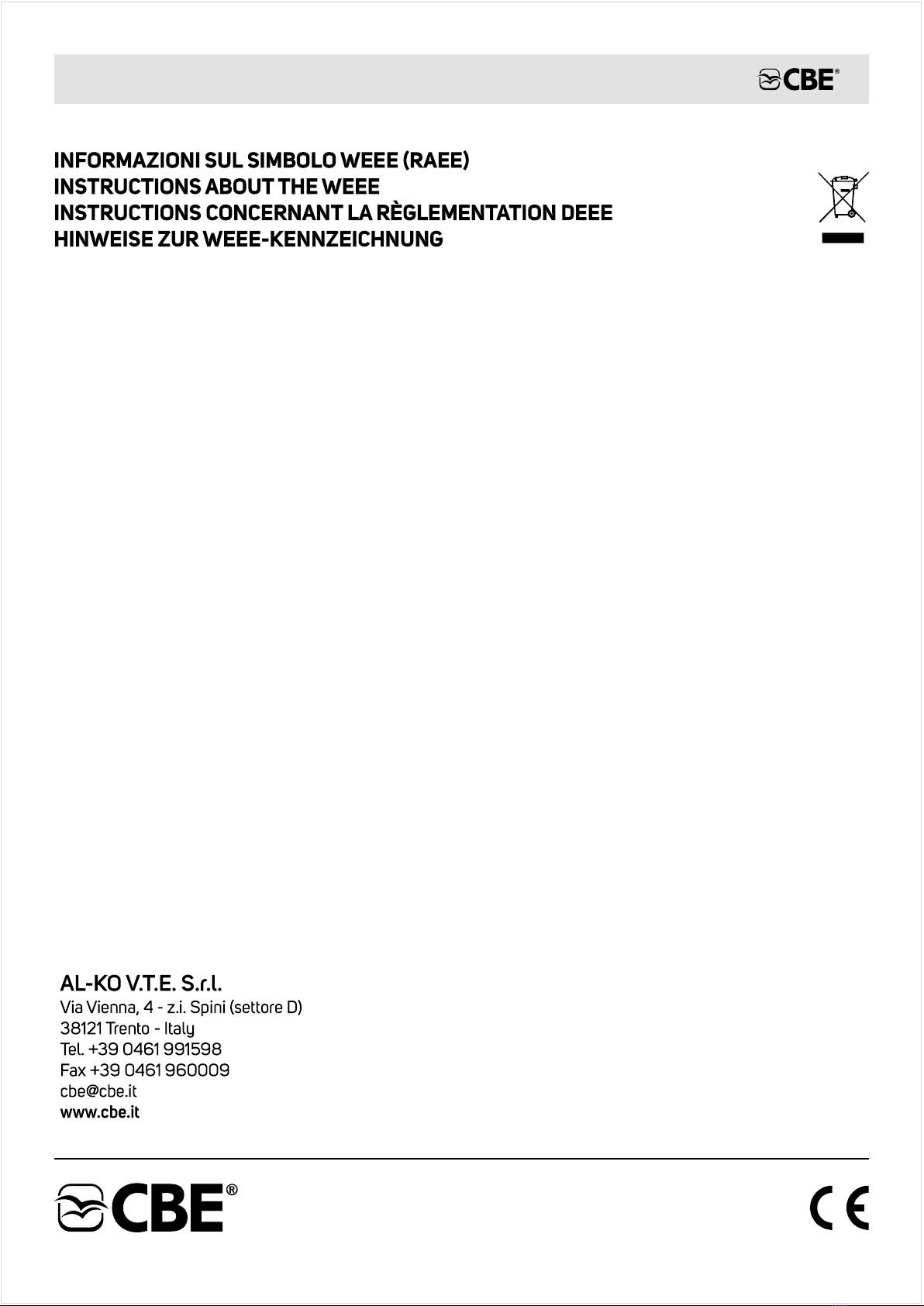 CBE®

INFORMAZIONI SUL SIMBOLO WEEE (RAEE)
INSTRUCTIONS ABOUT THE WEEE
INSTRUCTIONS CONCERNANT LA RÈGLEMENTATION DEEE
HINWEISE ZUR WEEE-KENNZEICHNUNG

AL-KO V.T.E. S.r.l.
Via Vienna, 4 - z.i. Spini (settore D)
38121 Trento - Italy
Tel. +39 0461 991598
Fax +39 0461 960009
cbe@cbe.it
www.cbe.it

CBE®

CE